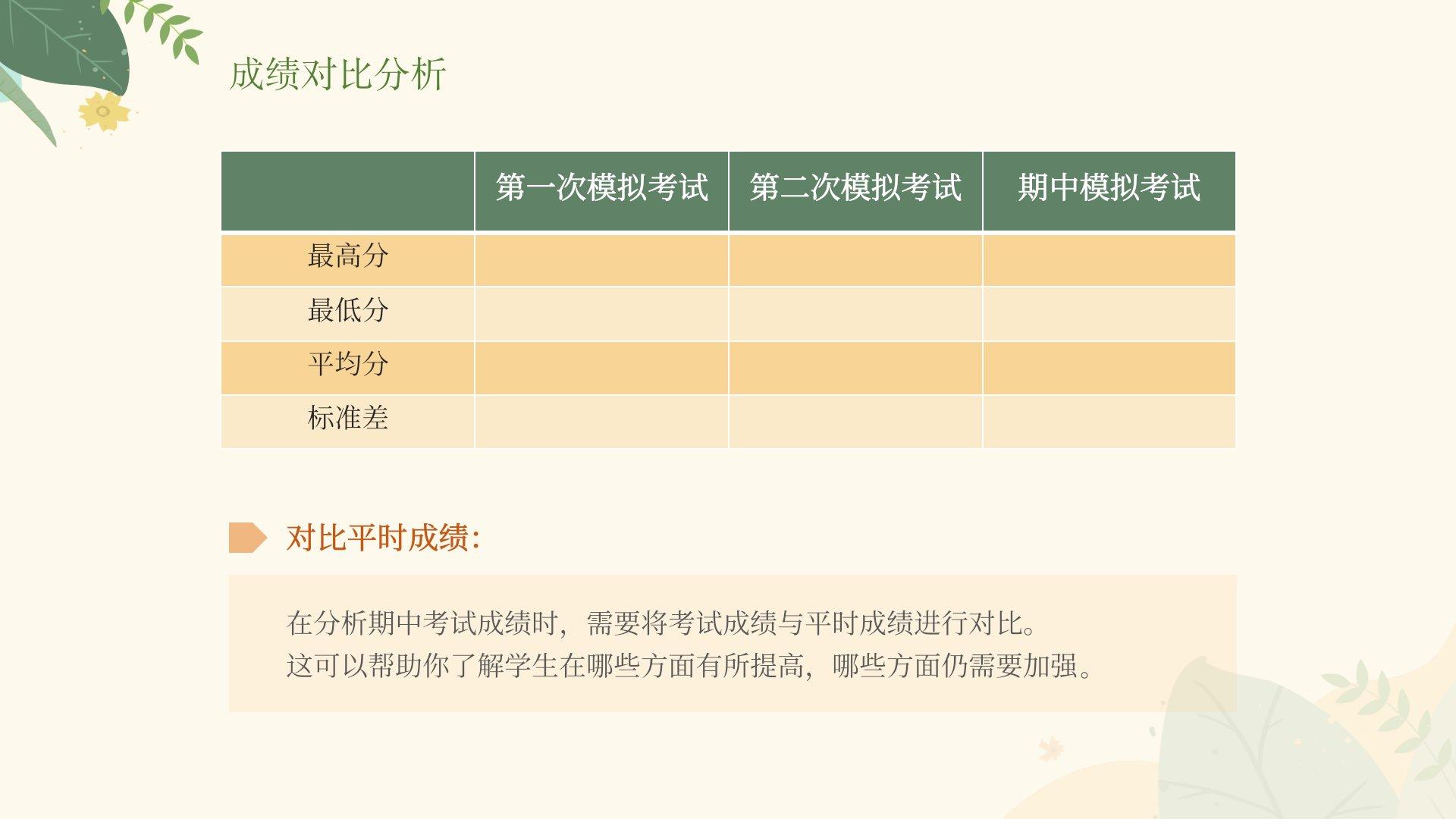 成绩对比分析

| | 第一次模拟考试 | 第二次模拟考试 | 期中模拟考试 |
|---|---|---|---|
| 最高分 | | | |
| 最低分 | | | |
| 平均分 | | | |
| 标准差 | | | |

对比平时成绩:

在分析期中考试成绩时，需要将考试成绩与平时成绩进行对比。
这可以帮助你了解学生在哪些方面有所提高，哪些方面仍需要加强。